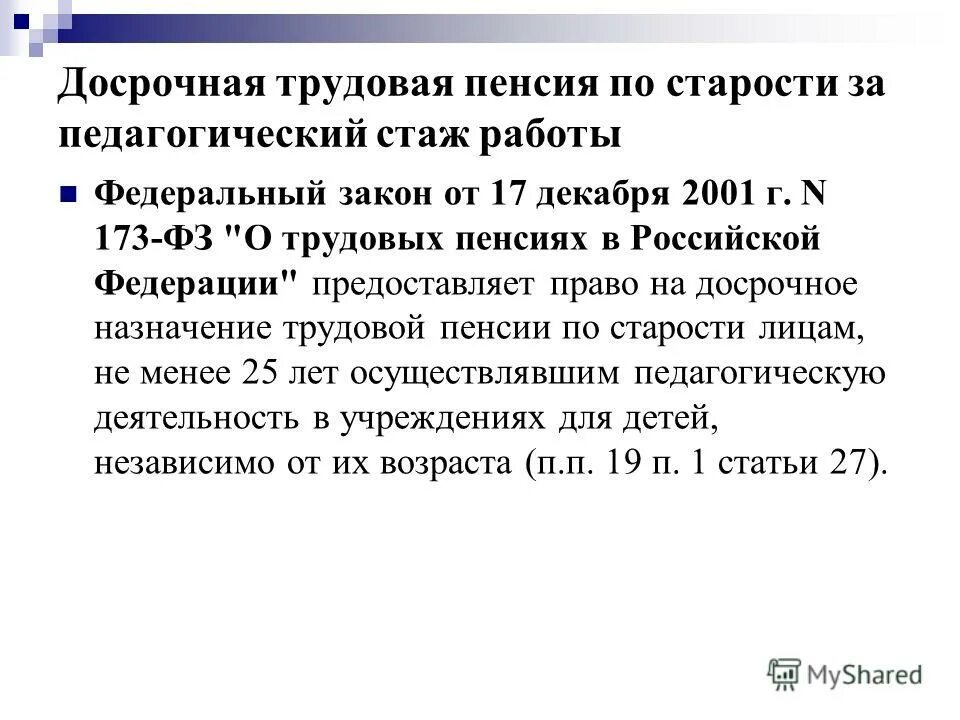 Досрочная трудовая пенсия по старости за педагогический стаж работы

Федеральный закон от 17 декабря 2001 г. N 173-ФЗ "О трудовых пенсиях в Российской Федерации" предоставляет право на досрочное назначение трудовой пенсии по старости лицам, не менее 25 лет осуществлявшим педагогическую деятельность в учреждениях для детей, независимо от их возраста (п.п. 19 п. 1 статьи 27).

MyShared